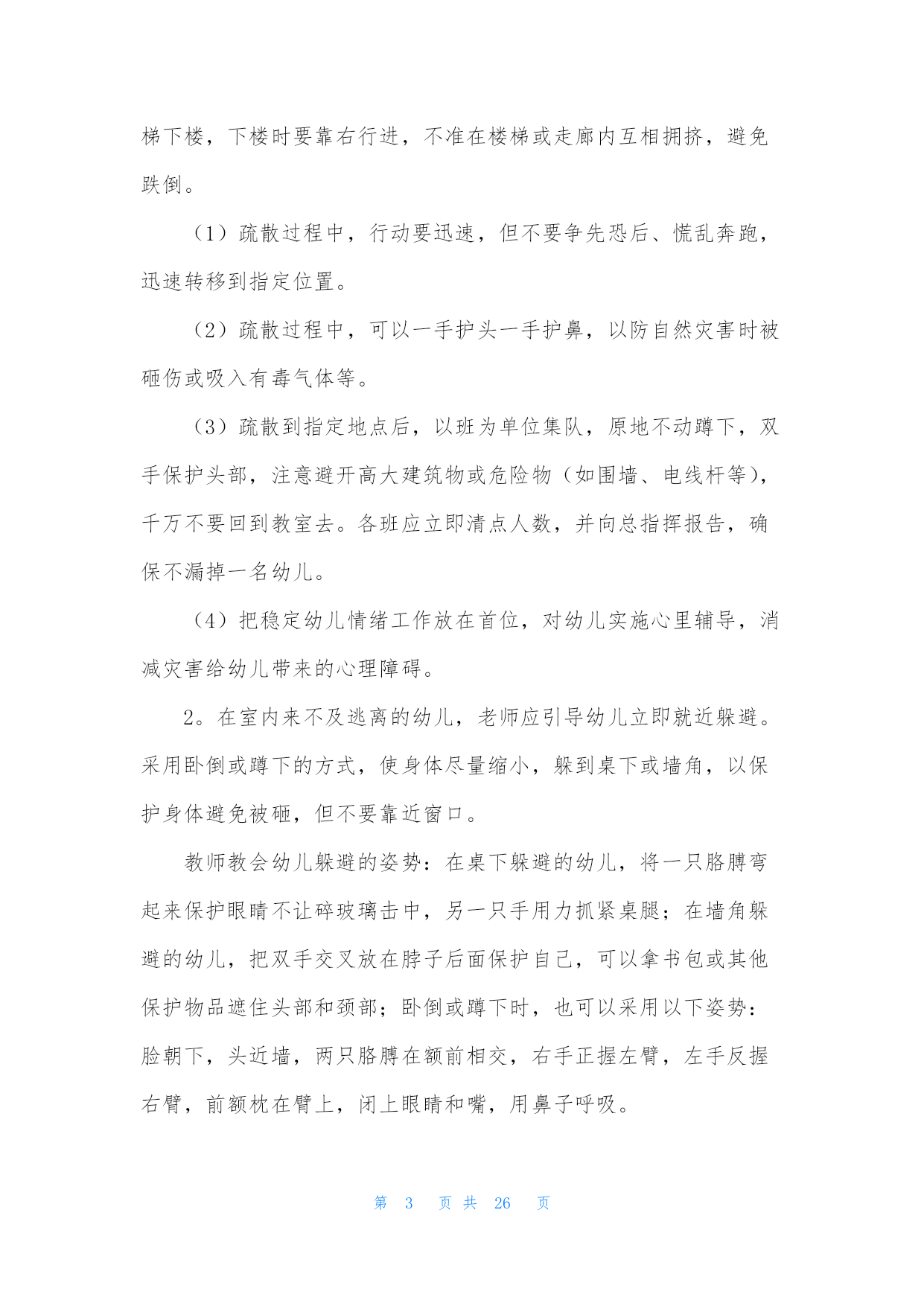 梯下楼，下楼时要靠右行进，不准在楼梯或走廊内互相拥挤，避免跌倒。

（1）疏散过程中，行动要迅速，但不要争先恐后、慌乱奔跑，迅速转移到指定位置。

（2）疏散过程中，可以一手护头一手护鼻，以防自然灾害时被砸伤或吸入有毒气体等。

（3）疏散到指定地点后，以班为单位集队，原地不动蹲下，双手保护头部，注意避开高大建筑物或危险物（如围墙、电线杆等），千万不要回到教室去。各班应立即清点人数，并向总指挥报告，确保不漏掉一名幼儿。

（4）把稳定幼儿情绪工作放在首位，对幼儿实施心里辅导，消减灾害给幼儿带来的心理障碍。

2。在室内来不及逃离的幼儿，老师应引导幼儿立即就近躲避。采用卧倒或蹲下的方式，使身体尽量缩小，躲到桌下或墙角，以保护身体避免被砸，但不要靠近窗口。

教师教会幼儿躲避的姿势：在桌下躲避的幼儿，将一只胳膊弯起来保护眼睛不让碎玻璃击中，另一只手用力抓紧桌腿；在墙角躲避的幼儿，把双手交叉放在脖子后面保护自己，可以拿书包或其他保护物品遮住头部和颈部；卧倒或蹲下时，也可以采用以下姿势：脸朝下，头近墙，两只胳膊在额前相交，右手正握左臂，左手反握右臂，前额枕在臂上，闭上眼睛和嘴，用鼻子呼吸。

第 3 页 共 26 页